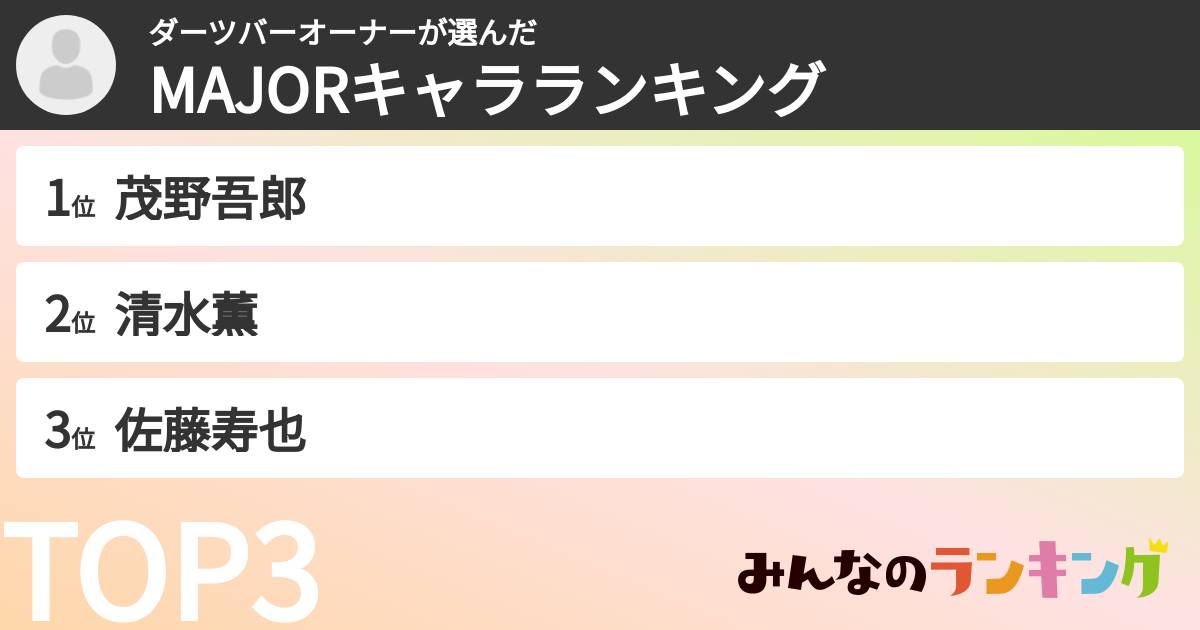 ダーツバーオーナーが選んだ
MAJORキャラランキング

1位 茂野吾郎

2位 清水薫

3位 佐藤寿也

TOP3

みんなのランキング